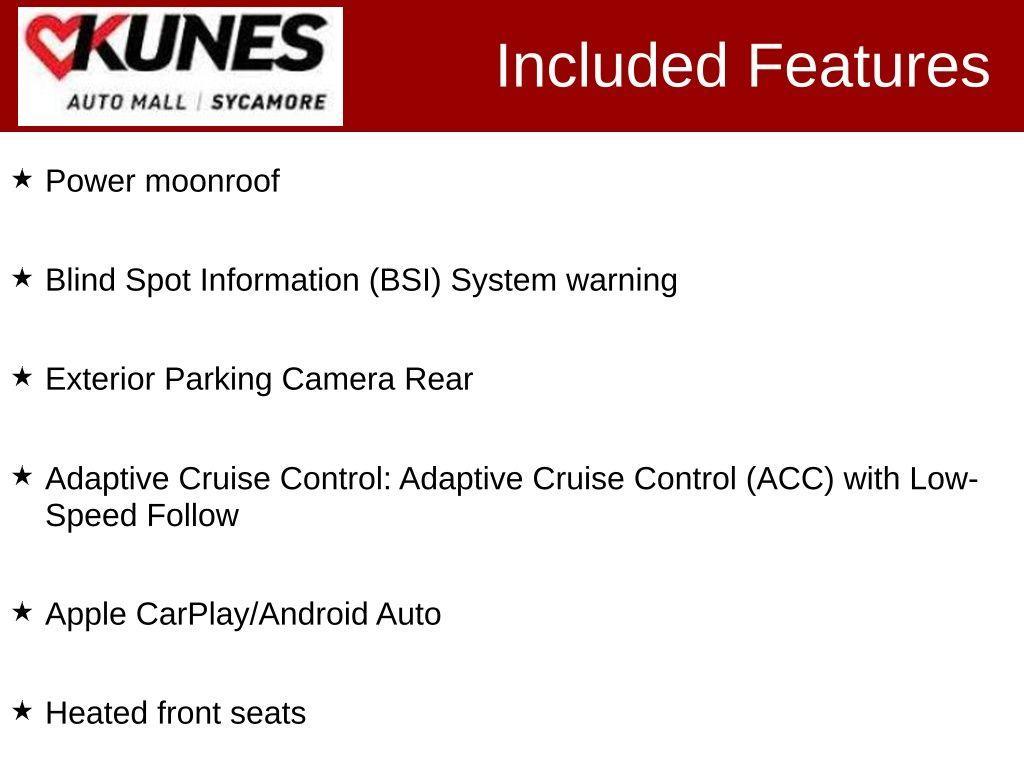 KUNES
AUTO MALL | SYCAMORE

Included Features

★ Power moonroof

★ Blind Spot Information (BSI) System warning

★ Exterior Parking Camera Rear

★ Adaptive Cruise Control: Adaptive Cruise Control (ACC) with Low-Speed Follow

★ Apple CarPlay/Android Auto

★ Heated front seats